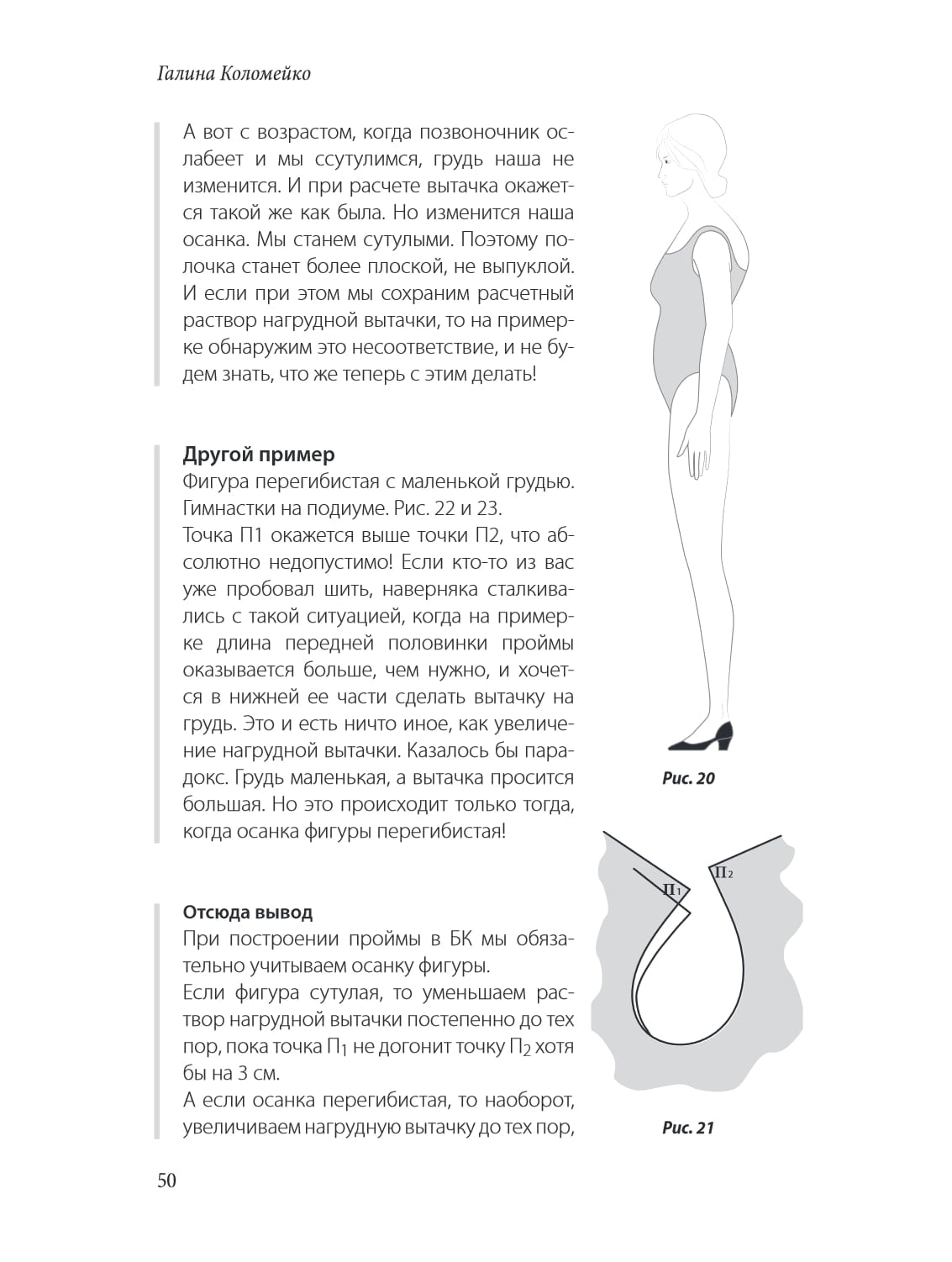 Галина Коломейко

А вот с возрастом, когда позвоночник ослабеет и мы ссутулимся, грудь наша не изменится. И при расчете вытачка окажется такой же как была. Но изменится наша осанка. Мы станем сутулыми. Поэтому полочка станет более плоской, не выпуклой. И если при этом мы сохраним расчетный раствор нагрудной вытачки, то на примерке обнаружим это несоответствие, и не будем знать, что же теперь с этим делать!

Другой пример
Фигура перегибистая с маленькой грудью. Гимнастки на подиуме. Рис. 22 и 23.
Точка П1 окажется выше точки П2, что абсолютно недопустимо! Если кто-то из вас уже пробовал шить, наверняка сталкивались с такой ситуацией, когда на примерке длина передней половинки проймы оказывается больше, чем нужно, и хочется в нижней ее части сделать вытачку на грудь. Это и есть ничто иное, как увеличение нагрудной вытачки. Казалось бы парадокс. Грудь маленькая, а вытачка просится большая. Но это происходит только тогда, когда осанка фигуры перегибистая!

Отсюда вывод
При построении проймы в БК мы обязательно учитываем осанку фигуры.
Если фигура сутулая, то уменьшаем раствор нагрудной вытачки постепенно до тех пор, пока точка $П_1$ не догонит точку $П_2$ хотя бы на 3 см.
А если осанка перегибистая, то наоборот, увеличиваем нагрудную вытачку до тех пор,

Рис. 20

$П_1$
$П_2$

Рис. 21

50